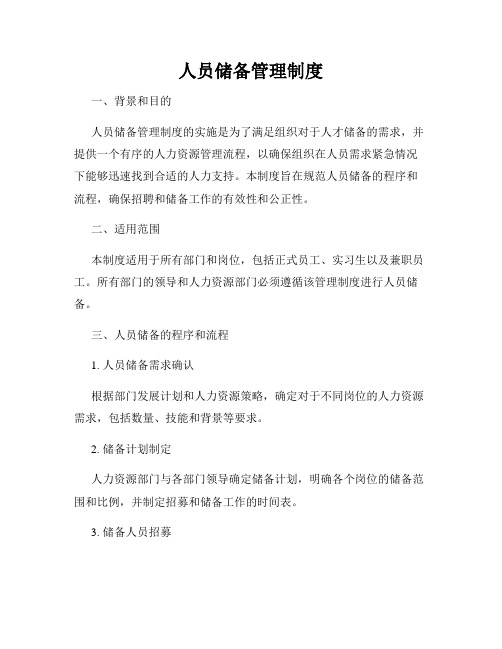 人员储备管理制度

一、背景和目的

人员储备管理制度的实施是为了满足组织对于人才储备的需求，并提供一个有序的人力资源管理流程，以确保组织在人员需求紧急情况下能够迅速找到合适的人力支持。本制度旨在规范人员储备的程序和流程，确保招聘和储备工作的有效性和公正性。

二、适用范围

本制度适用于所有部门和岗位，包括正式员工、实习生以及兼职员工。所有部门的领导和人力资源部门必须遵循该管理制度进行人员储备。

三、人员储备的程序和流程

1. 人员储备需求确认

根据部门发展计划和人力资源策略，确定对于不同岗位的人力资源需求，包括数量、技能和背景等要求。

2. 储备计划制定

人力资源部门与各部门领导确定储备计划，明确各个岗位的储备范围和比例，并制定招募和储备工作的时间表。

3. 储备人员招募